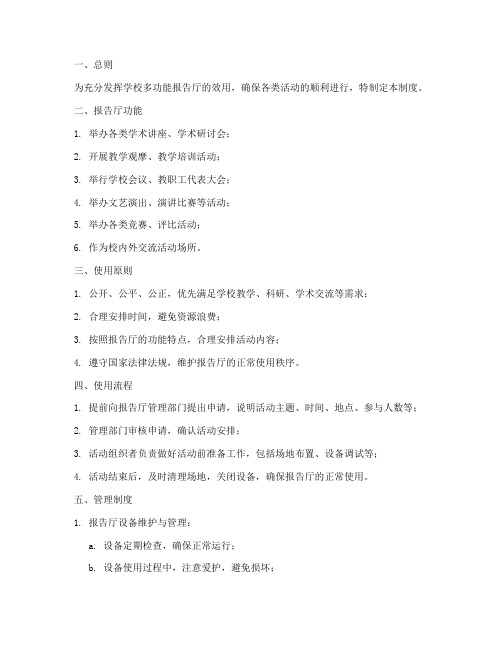 一、总则

为充分发挥学校多功能报告厅的效用，确保各类活动的顺利进行，特制定本制度。

二、报告厅功能

1. 举办各类学术讲座、学术研讨会；

2. 开展教学观摩、教学培训活动；

3. 举行学校会议、教职工代表大会；

4. 举办文艺演出、演讲比赛等活动；

5. 举办各类竞赛、评比活动；

6. 作为校内外交流活动场所。

三、使用原则

1. 公开、公平、公正，优先满足学校教学、科研、学术交流等需求；

2. 合理安排时间，避免资源浪费；

3. 按照报告厅的功能特点，合理安排活动内容；

4. 遵守国家法律法规，维护报告厅的正常使用秩序。

四、使用流程

1. 提前向报告厅管理部门提出申请，说明活动主题、时间、地点、参与人数等；

2. 管理部门审核申请，确认活动安排；

3. 活动组织者负责做好活动前准备工作，包括场地布置、设备调试等；

4. 活动结束后，及时清理场地，关闭设备，确保报告厅的正常使用。

五、管理制度

1. 报告厅设备维护与管理：

a. 设备定期检查，确保正常运行；

b. 设备使用过程中，注意爱护，避免损坏；